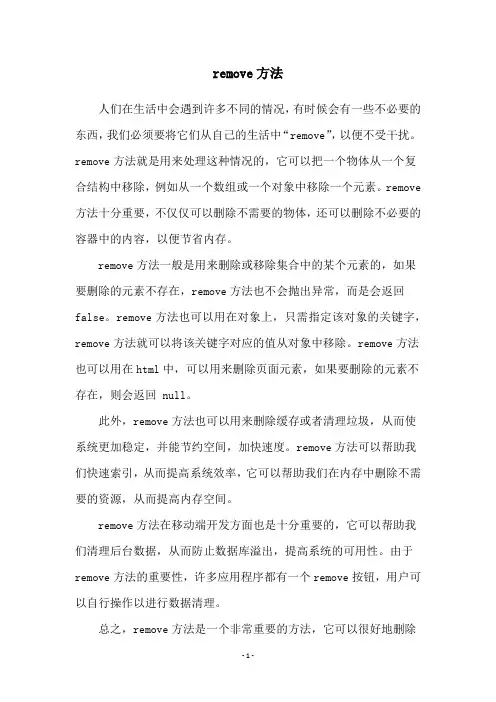 remove 方法

人们在生活中会遇到许多不同的情况，有时候会有一些不必要的东西，我们必须要将它们从自己的生活中“remove”，以便不受干扰。remove 方法就是用来处理这种情况的，它可以把一个物体从一个复合结构中移除，例如从一个数组或一个对象中移除一个元素。remove 方法十分重要，不仅仅可以删除不需要的物体，还可以删除不必要的容器中的内容，以便节省内存。

remove 方法一般是用来删除或移除集合中的某个元素的，如果要删除的元素不存在，remove 方法也不会抛出异常，而是会返回 false。remove 方法也可以用在对象上，只需指定该对象的关键字，remove 方法就可以将该关键字对应的值从对象中移除。remove 方法也可以用在 html 中，可以用来删除页面元素，如果要删除的元素不存在，则会返回 null。

此外，remove 方法也可以用来删除缓存或者清理垃圾，从而使系统更加稳定，并能节约空间，加快速度。remove 方法可以帮助我们快速索引，从而提高系统效率，它可以帮助我们在内存中删除不需要的资源，从而提高内存空间。

remove 方法在移动端开发方面也是十分重要的，它可以帮助我们清理后台数据，从而防止数据库溢出，提高系统的可用性。由于 remove 方法的重要性，许多应用程序都有一个 remove 按钮，用户可以自行操作以进行数据清理。

总之，remove 方法是一个非常重要的方法，它可以很好地删除

-1-